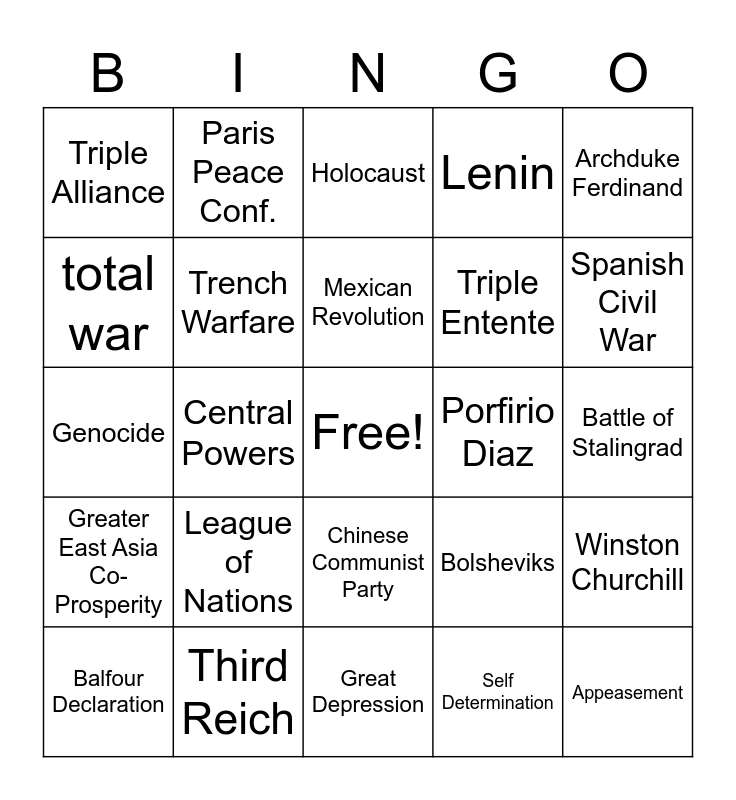 | B | I | N | G | O |
|---|---|---|---|---|
| Triple Alliance | Paris Peace Conf. | Holocaust | Lenin | Archduke Ferdinand |
| total war | Trench Warfare | Mexican Revolution | Triple Entente | Spanish Civil War |
| Genocide | Central Powers | Free! | Porfirio Diaz | Battle of Stalingrad |
| Greater East Asia Co-Prosperity | League of Nations | Chinese Communist Party | Bolsheviks | Winston Churchill |
| Balfour Declaration | Third Reich | Great Depression | Self Determination | Appeasement |